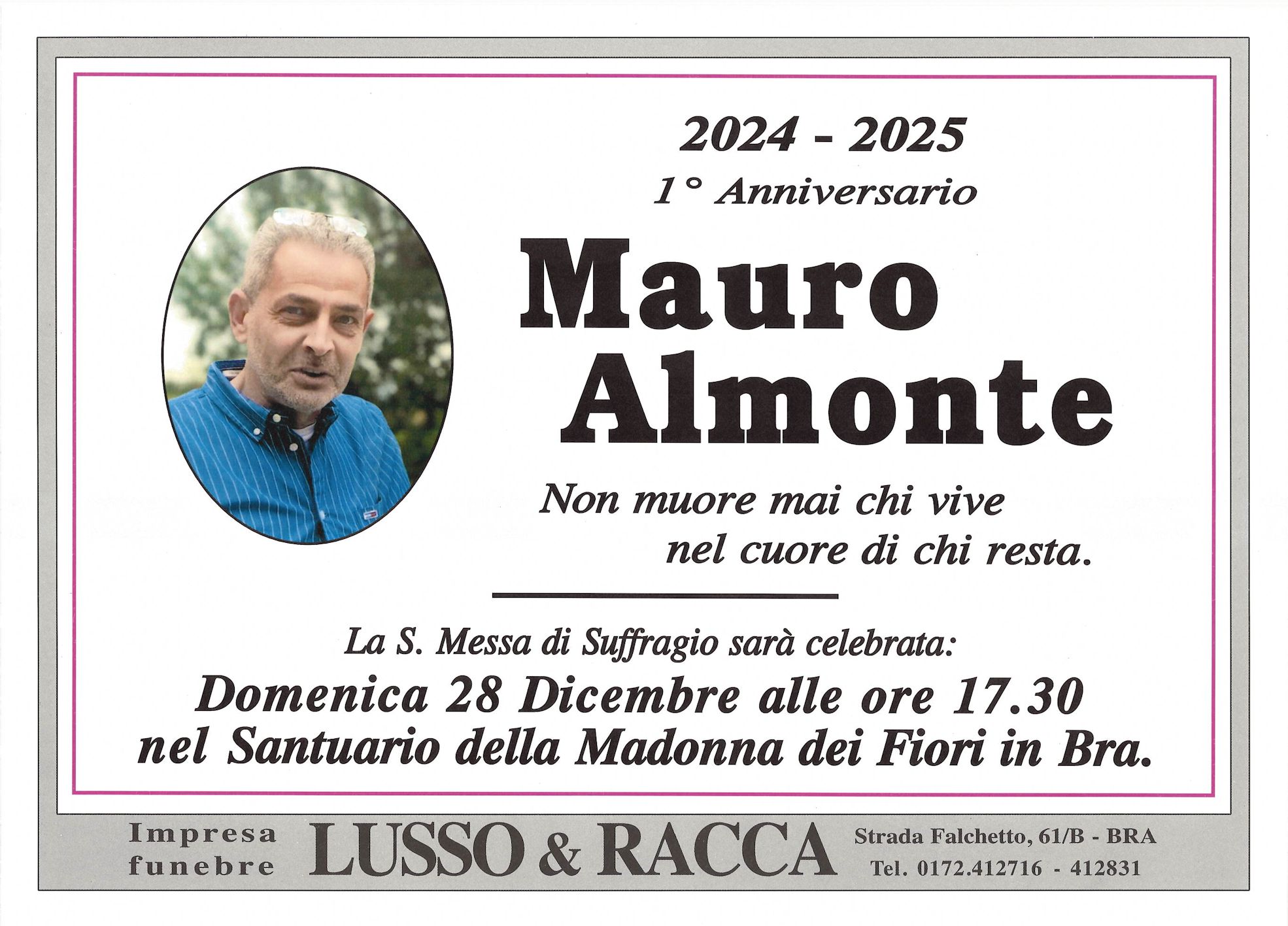 2024 - 2025

1° Anniversario

Mauro
Almonte

Non muore mai chi vive
nel cuore di chi resta.

La S. Messa di Suffragio sarà celebrata:

Domenica 28 Dicembre alle ore 17.30
nel Santuario della Madonna dei Fiori in Bra.

Impresa
funebre

LUSSO & RACCA

Strada Falchetto, 61/B - BRA
Tel. 0172.412716 - 412831